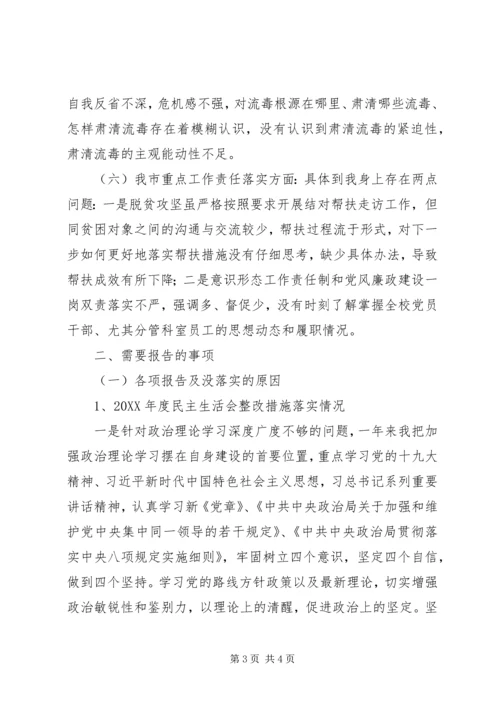 自我反省不深，危机感不强，对流毒根源在哪里、肃清哪些流毒、怎样肃清流毒存在着模糊认识，没有认识到肃清流毒的紧迫性，肃清流毒的主观能动性不足。

（六）我市重点工作责任落实方面：具体到我身上存在两点问题：一是脱贫攻坚虽严格按照要求开展结对帮扶走访工作，但同贫困对象之间的沟通与交流较少，帮扶过程流于形式，对下一步如何更好地落实帮扶措施没有仔细思考，缺少具体办法，导致帮扶成效有所下降；二是意识形态工作责任制和党风廉政建设一岗双责落实不严，强调多、督促少，没有时刻了解掌握全校党员干部、尤其分管科室员工的思想动态和履职情况。

二、需要报告的事项

（一）各项报告及没落实的原因

1、20XX 年度民主生活会整改措施落实情况

一是针对政治理论学习深度广度不够的问题，一年来我把加强政治理论学习摆在自身建设的首要位置，重点学习党的十九大精神、习近平新时代中国特色社会主义思想，习总书记系列重要讲话精神，认真学习新《党章》、《中共中央政治局关于加强和维护党中央集中同一领导的若干规定》、《中共中央政治局贯彻落实中央八项规定实施细则》，牢固树立四个意识，坚定四个自信，做到四个坚持。学习党的路线方针政策以及最新理论，切实增强政治敏锐性和鉴别力，以理论上的清醒，促进政治上的坚定。坚

第 3 页 共 4 页